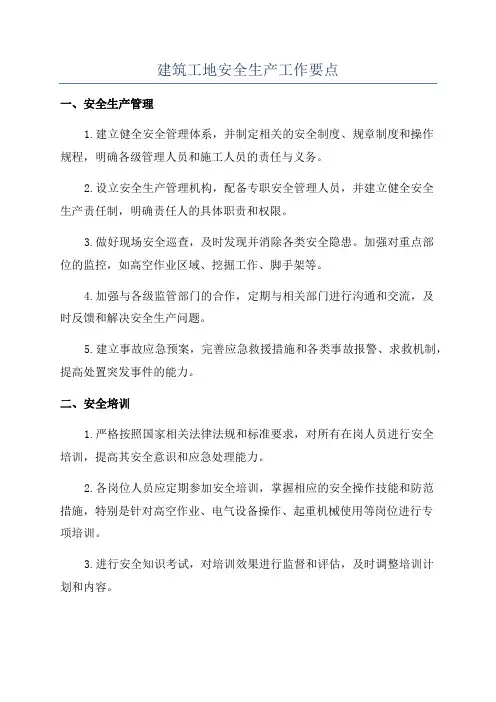 建筑工地安全生产工作要点

一、安全生产管理

1.建立健全安全管理体系，并制定相关的安全制度、规章制度和操作规程，明确各级管理人员和施工人员的责任与义务。

2.设立安全生产管理机构，配备专职安全管理人员，并建立健全安全生产责任制，明确责任人的具体职责和权限。

3.做好现场安全巡查，及时发现并消除各类安全隐患。加强对重点部位的监控，如高空作业区域、挖掘工作、脚手架等。

4.加强与各级监管部门的合作，定期与相关部门进行沟通和交流，及时反馈和解决安全生产问题。

5.建立事故应急预案，完善应急救援措施和各类事故报警、求救机制，提高处置突发事件的能力。

二、安全培训

1.严格按照国家相关法律法规和标准要求，对所有在岗人员进行安全培训，提高其安全意识和应急处理能力。

2.各岗位人员应定期参加安全培训，掌握相应的安全操作技能和防范措施，特别是针对高空作业、电气设备操作、起重机械使用等岗位进行专项培训。

3.进行安全知识考试，对培训效果进行监督和评估，及时调整培训计划和内容。